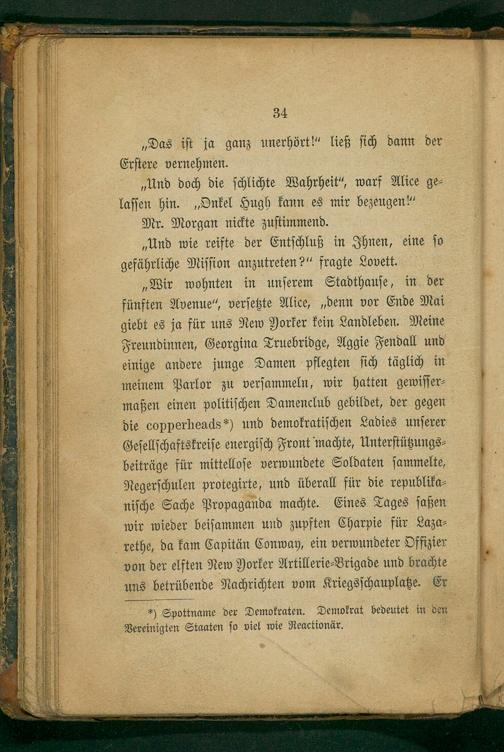 34

„Das ist ja ganz unerhört!“ ließ sich dann der Erstere vernehmen.

„Und doch die schlichte Wahrheit“, warf Alice gelassen hin. „Onkel Hugh kann es mir bezeugen!“

Mr. Morgan nickte zustimmend.

„Und wie reifte der Entschluß in Ihnen, eine so gefährliche Mission anzutreten?“ fragte Lovett.

„Wir wohnten in unserem Stadthause, in der fünften Avenue“, versetzte Alice, „denn vor Ende Mai giebt es ja für uns New Yorker kein Landleben. Meine Freundinnen, Georgina Truebridge, Aggie Fendall und einige andere junge Damen pflegten sich täglich in meinem Parlor zu versammeln, wir hatten gewissermaßen einen politischen Damenclub gebildet, der gegen die copperheads*) und demokratischen Ladies unserer Gesellschaftskreise energisch Front machte, Unterstützungsbeiträge für mittellose verwundete Soldaten sammelte, Negerschulen protegirte, und überall für die republikanische Sache Propaganda machte. Eines Tages saßen wir wieder beisammen und zupften Charpie für Lazarethe, da kam Capitän Conway, ein verwundeter Offizier von der elften New Yorker Artillerie-Brigade und brachte uns betrübende Nachrichten vom Kriegsschauplatze. Er

*) Spottname der Demokraten. Demokrat bedeutet in den Vereinigten Staaten so viel wie Reactionär.